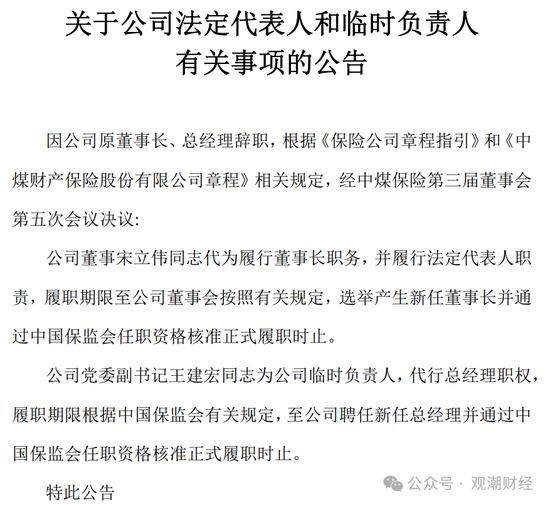 关于公司法定代表人和临时负责人有关事项的公告

因公司原董事长、总经理辞职，根据《保险公司章程指引》和《中煤财产保险股份有限公司章程》相关规定，经中煤保险第三届董事会第五次会议决议:

公司董事宋立伟同志代为履行董事长职务，并履行法定代表人职责，履职期限至公司董事会按照有关规定，选举产生新任董事长并通过中国保监会任职资格核准正式履职时止。

公司党委副书记王建宏同志为公司临时负责人，代行总经理职权，履职期限根据中国保监会有关规定，至公司聘任新任总经理并通过中国保监会任职资格核准正式履职时止。

特此公告

公众号 · 观潮财经